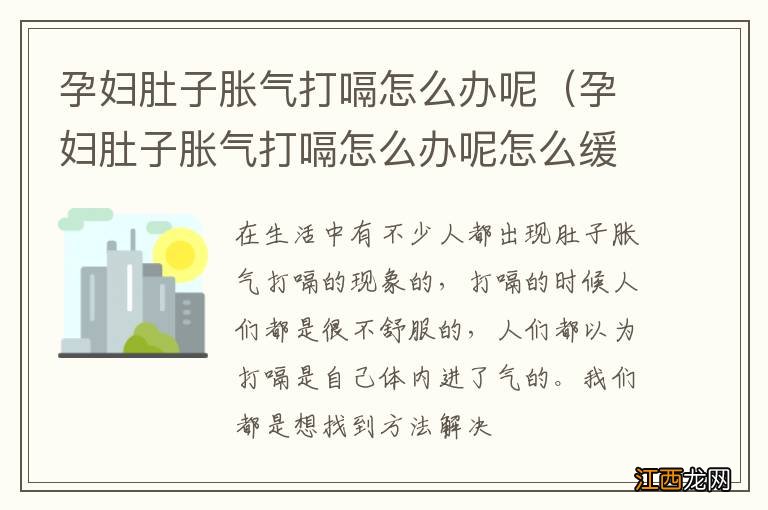 孕妇肚子胀气打嗝怎么办呢（孕妇肚子胀气打嗝怎么办呢怎么缓

在生活中有不少人都出现肚子胀气打嗝的现象的，打嗝的时候人们都是很不舒服的，人们都以为打嗝是自己体内进了气的。我们都是想找到方法解决

江西龙网